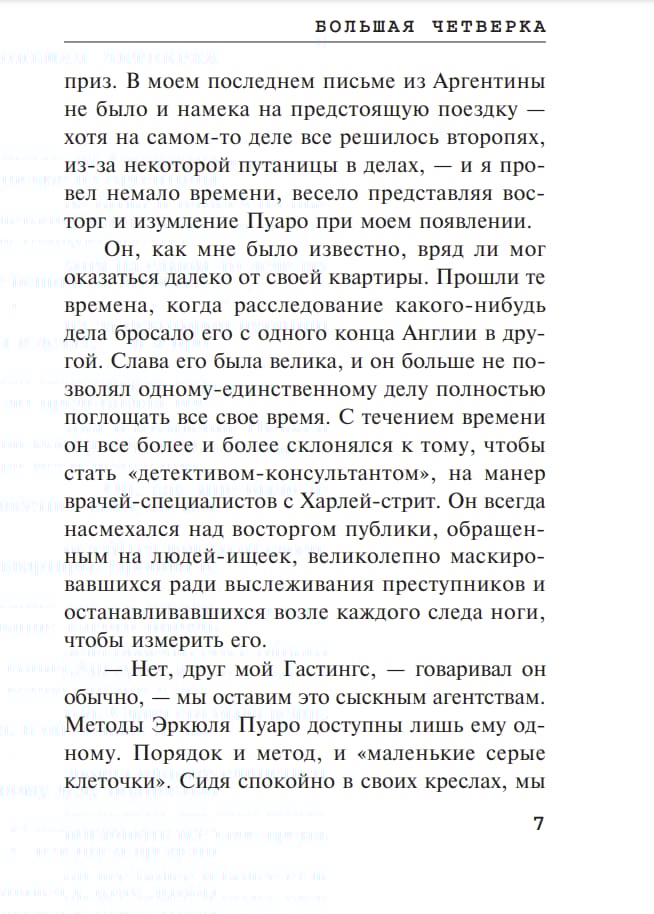 БОЛЬШАЯ ЧЕТВЕРКА

приз. В моем последнем письме из Аргентины не было и намека на предстоящую поездку — хотя на самом-то деле все решилось второпях, из-за некоторой путаницы в делах, — и я провел немало времени, весело представляя восторг и изумление Пуаро при моем появлении.

Он, как мне было известно, вряд ли мог оказаться далеко от своей квартиры. Прошли те времена, когда расследование какого-нибудь дела бросало его с одного конца Англии в другой. Слава его была велика, и он больше не позволял одному-единственному делу полностью поглощать все свое время. С течением времени он все более и более склонялся к тому, чтобы стать «детективом-консультантом», на манер врачей-специалистов с Харлей-стрит. Он всегда насмехался над восторгом публики, обращенным на людей-ищеек, великолепно маскировавшихся ради выслеживания преступников и останавливавшихся возле каждого следа ноги, чтобы измерить его.

— Нет, друг мой Гастингс, — говаривал он обычно, — мы оставим это сыскным агентствам. Методы Эркюля Пуаро доступны лишь ему одному. Порядок и метод, и «маленькие серые клеточки». Сидя спокойно в своих креслах, мы

7